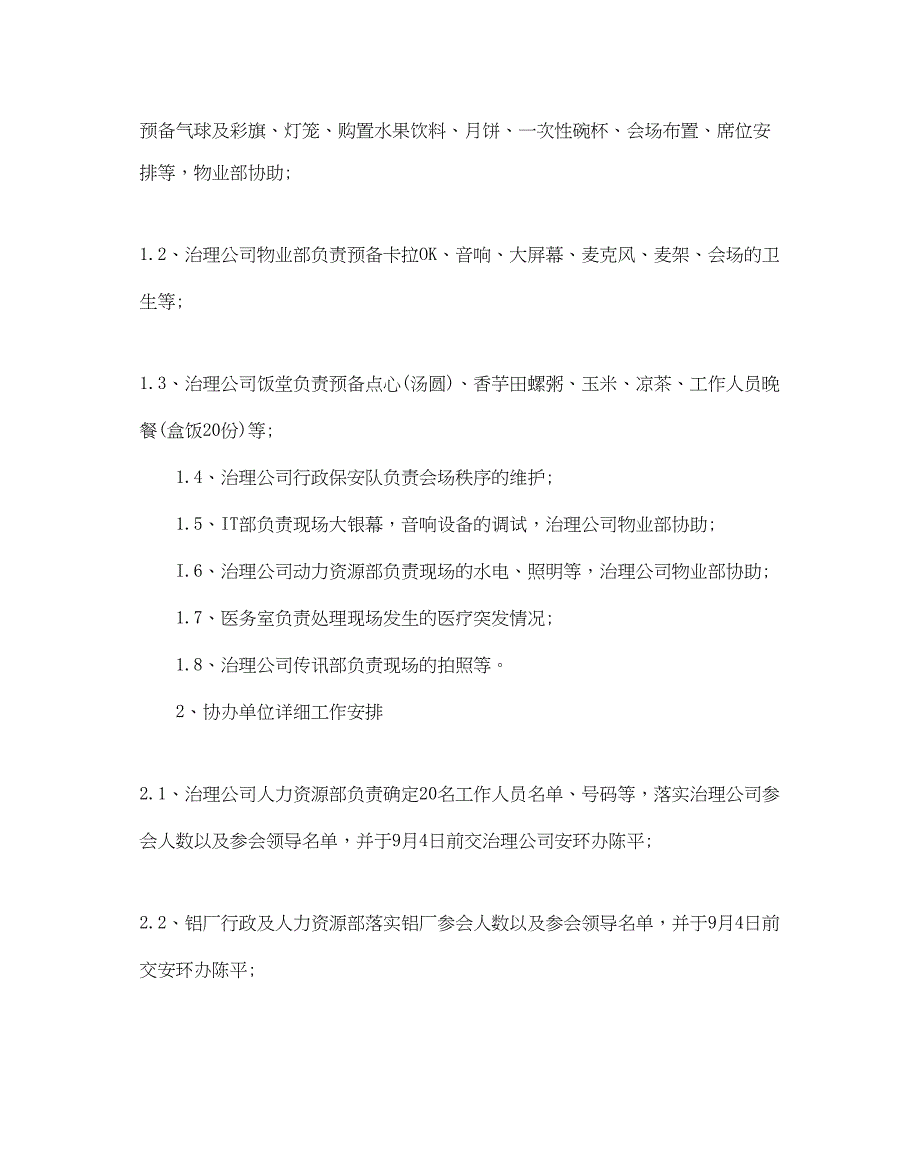 预备气球及彩旗、灯笼、购置水果饮料、月饼、一次性碗杯、会场布置、席位安排等，物业部协助;

1.2、治理公司物业部负责预备卡拉OK、音响、大屏幕、麦克风、麦架、会场的卫生等;

1.3、治理公司饭堂负责预备点心(汤圆)、香芋田螺粥、玉米、凉茶、工作人员晚餐(盒饭20份)等;

1.4、治理公司行政保安队负责会场秩序的维护;

1.5、IT部负责现场大银幕，音响设备的调试，治理公司物业部协助;

I.6、治理公司动力资源部负责现场的水电、照明等，治理公司物业部协助;

1.7、医务室负责处理现场发生的医疗突发情况;

1.8、治理公司传讯部负责现场的拍照等。

2、协办单位详细工作安排

2.1、治理公司人力资源部负责确定20名工作人员名单、号码等，落实治理公司参会人数以及参会领导名单，并于9月4日前交治理公司安环办陈平;

2.2、铝厂行政及人力资源部落实铝厂参会人数以及参会领导名单，并于9月4日前交安环办陈平;